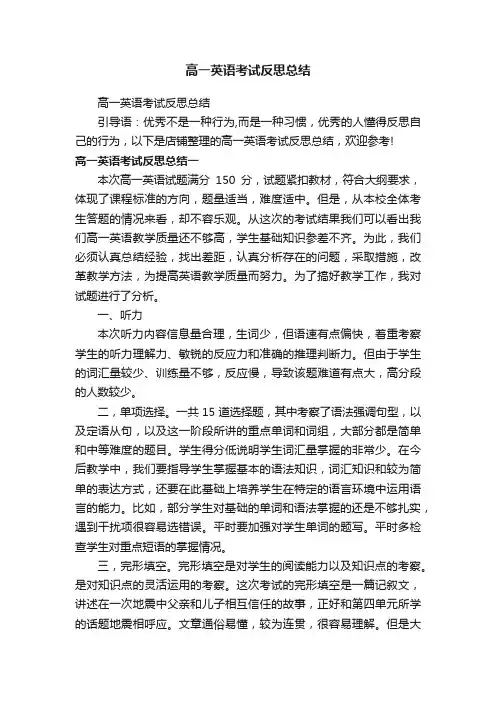 高一英语考试反思总结

高一英语考试反思总结

引导语：优秀不是一种行为,而是一种习惯，优秀的人懂得反思自己的行为，以下是店铺整理的高一英语考试反思总结，欢迎参考!

高一英语考试反思总结一

本次高一英语试题满分 150 分，试题紧扣教材，符合大纲要求，体现了课程标准的方向，题量适当，难度适中。但是，从本校全体考生答题的情况来看，却不容乐观。从这次的考试结果我们可以看出我们高一英语教学质量还不够高，学生基础知识参差不齐。为此，我们必须认真总结经验，找出差距，认真分析存在的问题，采取措施，改革教学方法，为提高英语教学质量而努力。为了搞好教学工作，我对试题进行了分析。

一、听力

本次听力内容信息量合理，生词少，但语速有点偏快，着重考察学生的听力理解力、敏锐的反应力和准确的推理判断力。但由于学生的词汇量较少、训练量不够，反应慢，导致该题难道有点大，高分段的人数较少。

二，单项选择。一共 15 道选择题，其中考察了语法强调句型，以及定语从句，以及这一阶段所讲的重点单词和词组，大部分都是简单和中等难度的题目。学生得分低说明学生词汇量掌握的非常少。在今后教学中，我们要指导学生掌握基本的语法知识，词汇知识和较为简单的表达方式，还要在此基础上培养学生在特定的语言环境中运用语言的能力。比如，部分学生对基础的单词和语法掌握的还是不够扎实，遇到干扰项很容易选错误。平时要加强对学生单词的题写。平时多检查学生对重点短语的掌握情况。

三，完形填空。完形填空是对学生的阅读能力以及知识点的考察。是对知识点的灵活运用的考察。这次考试的完形填空是一篇记叙文，讲述在一次地震中父亲和儿子相互信任的故事，正好和第四单元所学的话题地震相呼应。文章通俗易懂，较为连贯，很容易理解。但是大